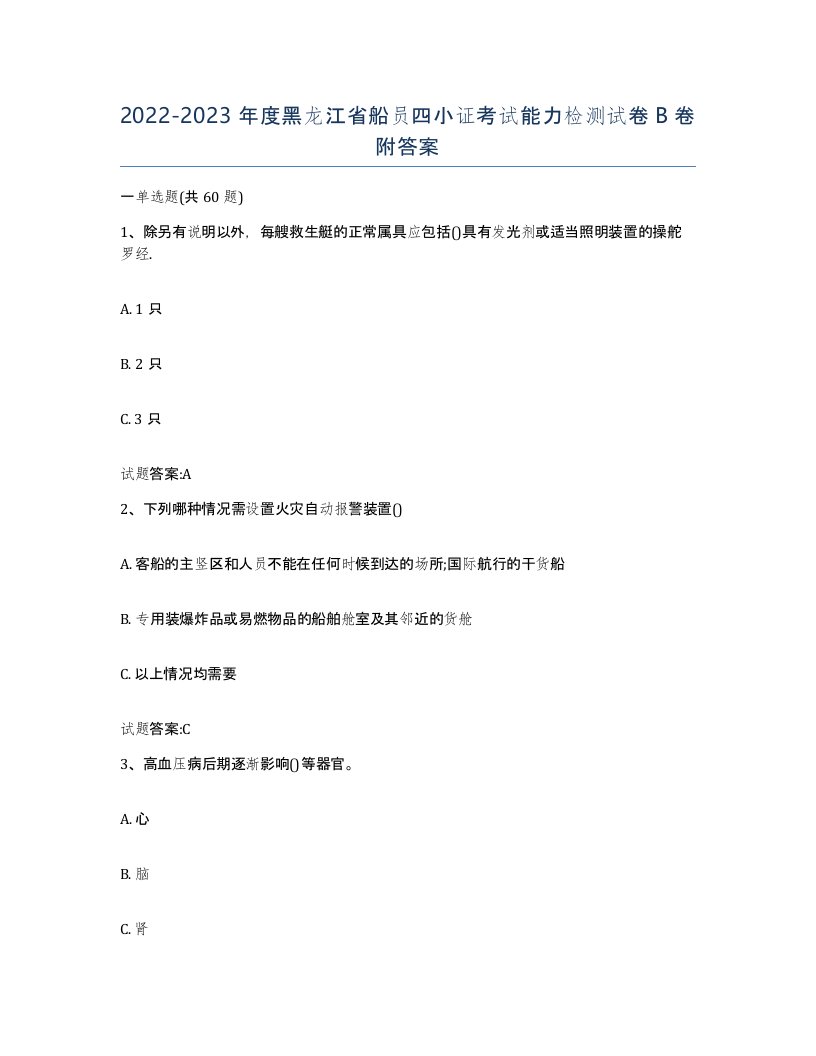 2022-2023 年度黑龙江省船员四小证考试能力检测试卷 B 卷附答案

一单选题(共 60 题)

1、除另有说明以外，每艘救生艇的正常属具应包括()具有发光剂或适当照明装置的操舵罗经.

A. 1 只

B. 2 只

C. 3 只

试题答案:A

2、下列哪种情况需设置火灾自动报警装置()

A. 客船的主竖区和人员不能在任何时候到达的场所;国际航行的干货船

B. 专用装爆炸品或易燃物品的船舶舱室及其邻近的货舱

C. 以上情况均需要

试题答案:C

3、高血压病后期逐渐影响()等器官。

A. 心

B. 脑

C. 肾